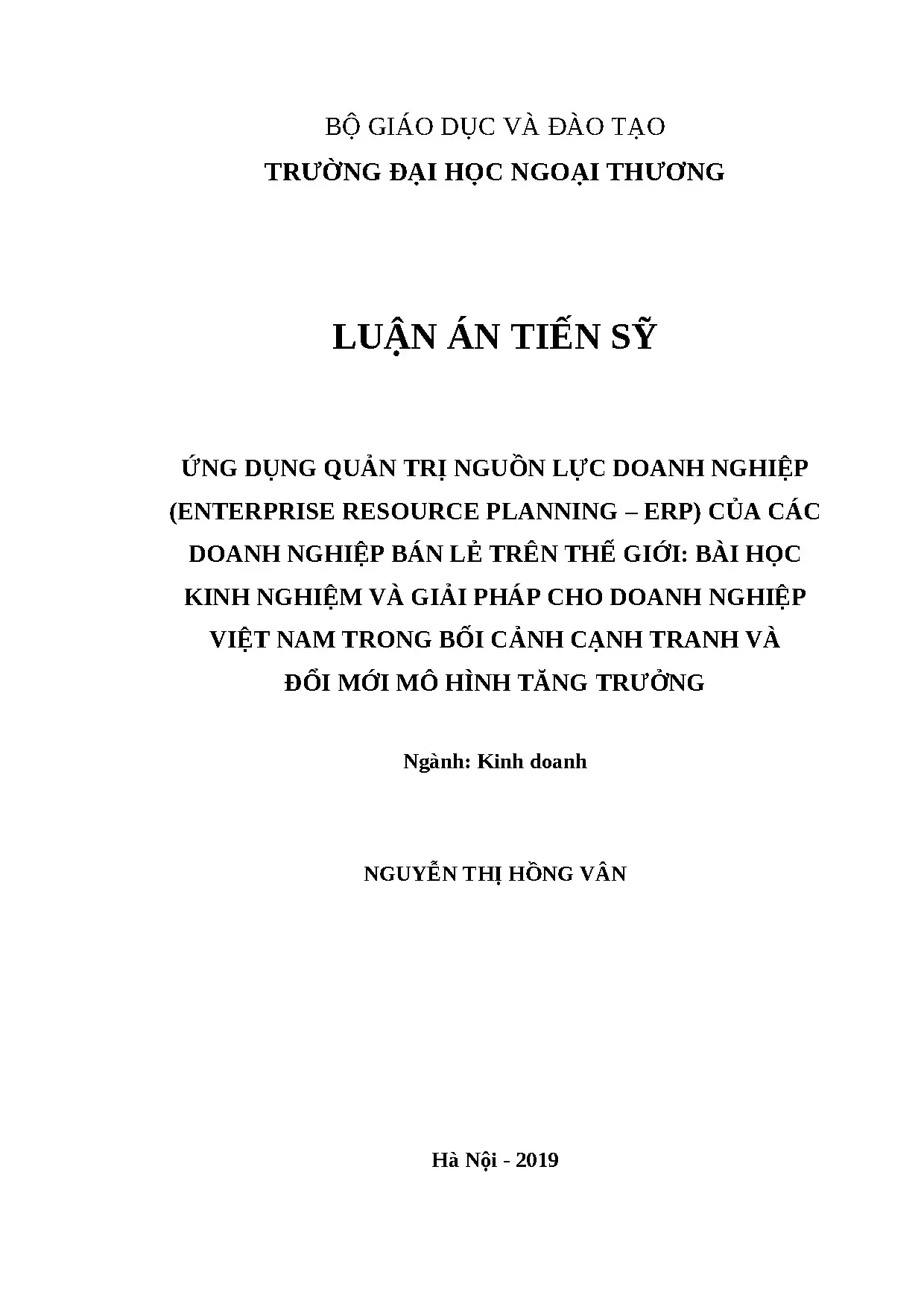 BỘ GIÁO DỤC VÀ ĐÀO TẠO
TRƯỜNG ĐẠI HỌC NGOẠI THƯƠNG

LUẬN ÁN TIẾN SỸ

ỨNG DỤNG QUẢN TRỊ NGUỒN LỰC DOANH NGHIỆP (ENTERPRISE RESOURCE PLANNING – ERP) CỦA CÁC DOANH NGHIỆP BÁN LẺ TRÊN THẾ GIỚI: BÀI HỌC KINH NGHIỆM VÀ GIẢI PHÁP CHO DOANH NGHIỆP VIỆT NAM TRONG BỐI CẢNH CẠNH TRANH VÀ ĐỔI MỚI MÔ HÌNH TĂNG TRƯỞNG

Ngành: Kinh doanh

NGUYỄN THỊ HỒNG VÂN

Hà Nội - 2019